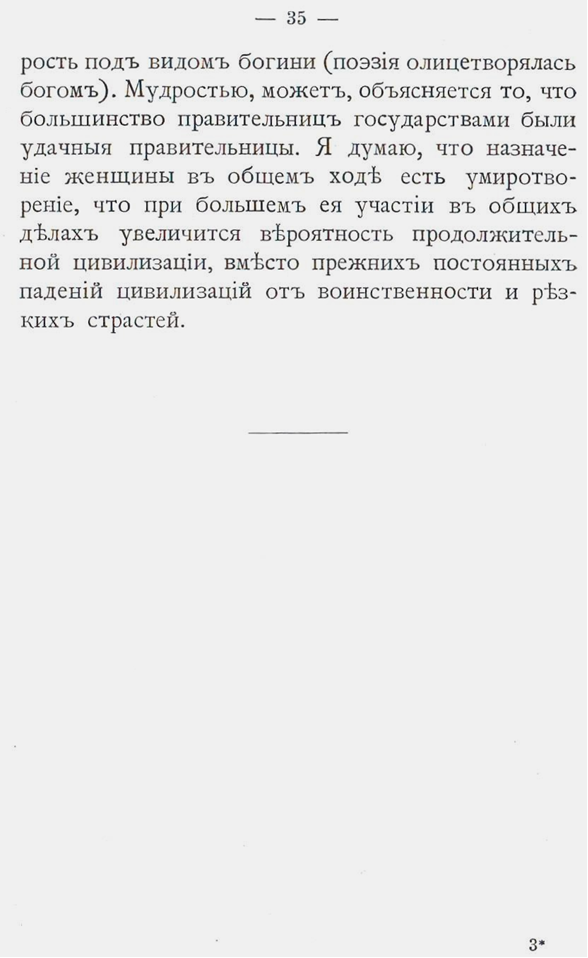 — 35 —

рость подъ видомъ богини (поэзія олицетворялась богомъ). Мудростью, можетъ, объясняется то, что большинство правительницъ государствами были удачныя правительницы. Я думаю, что назначеніе женщины въ общемъ ходѣ есть умиротвореніе, что при большемъ ея участіи въ общихъ дѣлахъ увеличится вѣроятность продолжительной цивилизаціи, вмѣсто прежнихъ постоянныхъ паденій цивилизацій отъ воинственности и рѣзкихъ страстей.

3*